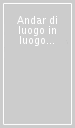 Andar di luogo in luogo...